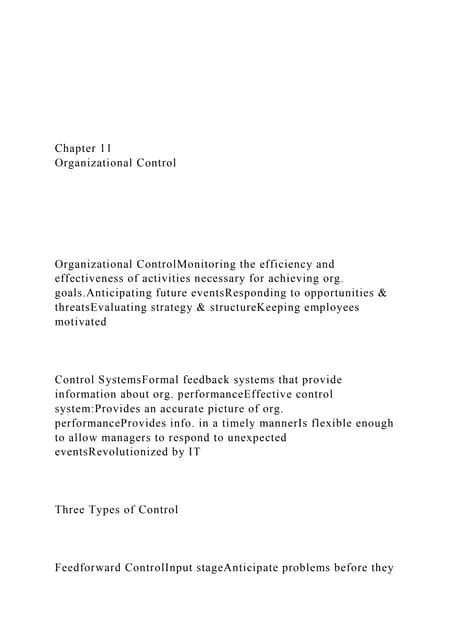 Chapter 11
Organizational Control

Organizational ControlMonitoring the efficiency and effectiveness of activities necessary for achieving org. goals.Anticipating future eventsResponding to opportunities & threatsEvaluating strategy & structureKeeping employees motivated

Control SystemsFormal feedback systems that provide information about org. performanceEffective control system:Provides an accurate picture of org. performanceProvides info. in a timely mannerIs flexible enough to allow managers to respond to unexpected eventsRevolutionized by IT

Three Types of Control

Feedforward ControlInput stageAnticipate problems before they